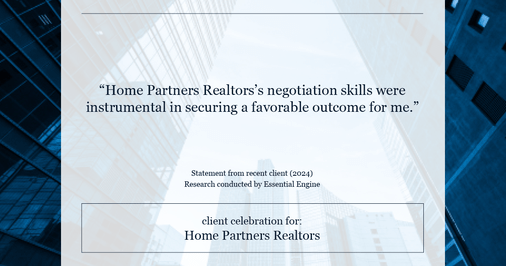 “Home Partners Realtors’s negotiation skills were instrumental in securing a favorable outcome for me.”

Statement from recent client (2024)
Research conducted by Essential Engine

client celebration for:
Home Partners Realtors